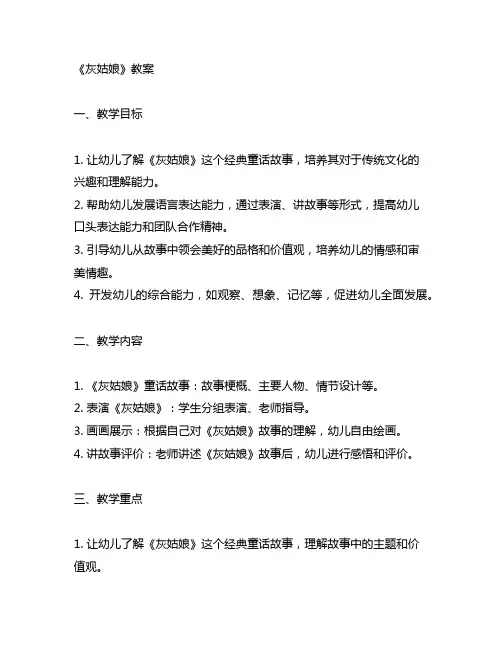 《灰姑娘》教案

一、教学目标

1. 让幼儿了解《灰姑娘》这个经典童话故事，培养其对于传统文化的兴趣和理解能力。
2. 帮助幼儿发展语言表达能力，通过表演、讲故事等形式，提高幼儿口头表达能力和团队合作精神。
3. 引导幼儿从故事中领会美好的品格和价值观，培养幼儿的情感和审美情趣。
4. 开发幼儿的综合能力，如观察、想象、记忆等，促进幼儿全面发展。

二、教学内容

1. 《灰姑娘》童话故事：故事梗概、主要人物、情节设计等。
2. 表演《灰姑娘》：学生分组表演、老师指导。
3. 画画展示：根据自己对《灰姑娘》故事的理解，幼儿自由绘画。
4. 讲故事评价：老师讲述《灰姑娘》故事后，幼儿进行感悟和评价。

三、教学重点

1. 让幼儿了解《灰姑娘》这个经典童话故事，理解故事中的主题和价值观。